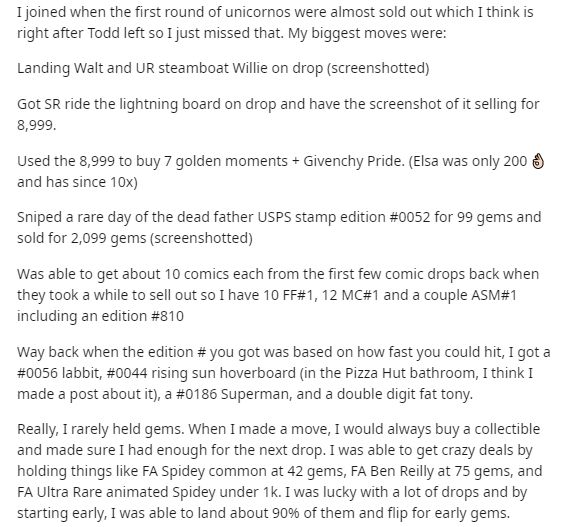 I joined when the first round of unicornos were almost sold out which I think is right after Todd left so I just missed that. My biggest moves were:

Landing Walt and UR steamboat Willie on drop (screenshotted)

Got SR ride the lightning board on drop and have the screenshot of it selling for 8,999.

Used the 8,999 to buy 7 golden moments + Givenchy Pride. (Elsa was only 200 👌 and has since 10x)

Sniped a rare day of the dead father USPS stamp edition #0052 for 99 gems and sold for 2,099 gems (screenshotted)

Was able to get about 10 comics each from the first few comic drops back when they took a while to sell out so I have 10 FF#1, 12 MC#1 and a couple ASM#1 including an edition #810

Way back when the edition # you got was based on how fast you could hit, I got a #0056 labbit, #0044 rising sun hoverboard (in the Pizza Hut bathroom, I think I made a post about it), a #0186 Superman, and a double digit fat tony.

Really, I rarely held gems. When I made a move, I would always buy a collectible and made sure I had enough for the next drop. I was able to get crazy deals by holding things like FA Spidey common at 42 gems, FA Ben Reilly at 75 gems, and FA Ultra Rare animated Spidey under 1k. I was lucky with a lot of drops and by starting early, I was able to land about 90% of them and flip for early gems.